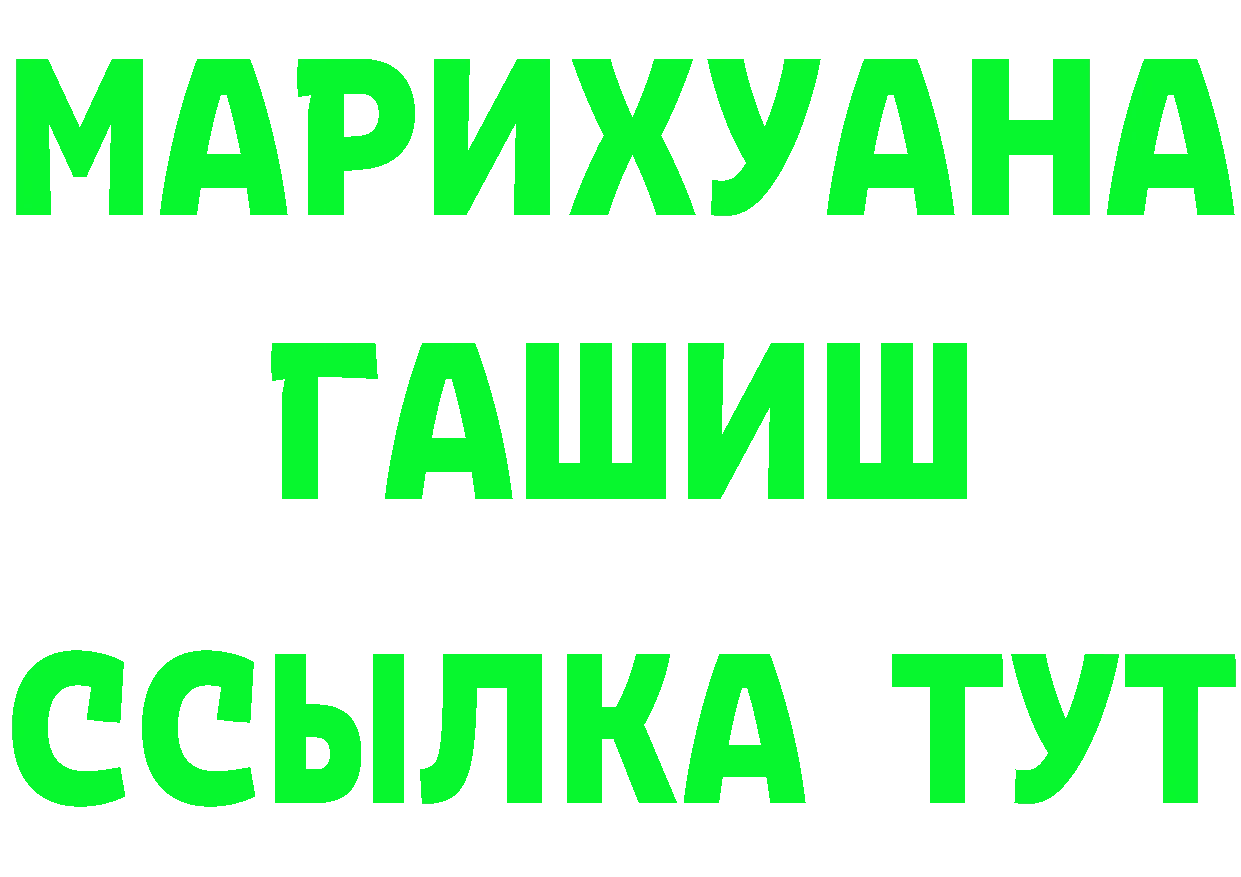 МАРИХУАНА
ГАШИШ
ССЫЛКА ТУТ